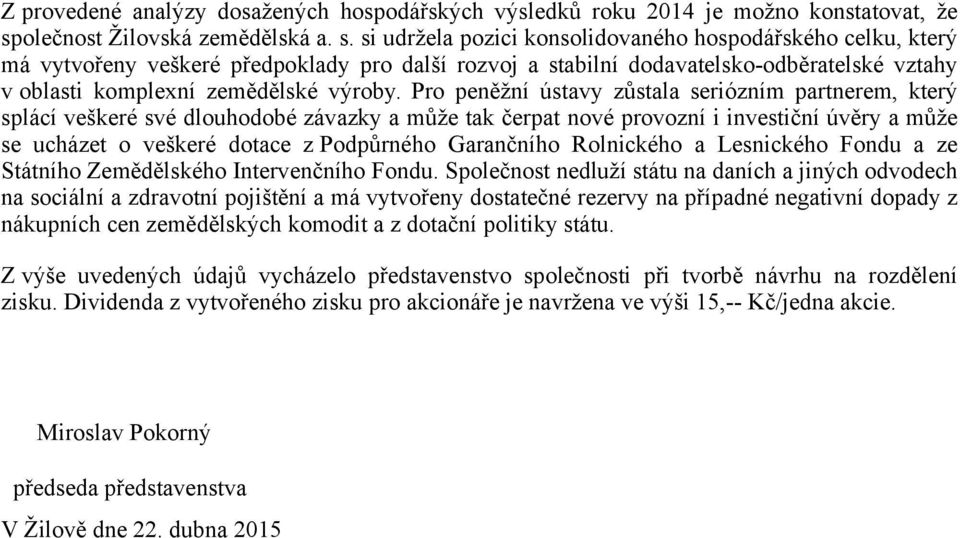 Z provedené analýzy dosažených hospodářských výsledků roku 2014 je možno konstatovat, že společnost Žilovská zemědělská a. s. si udržela pozici konsolidovaného hospodářského celku, který má vytvořeny veškeré předpoklady pro další rozvoj a stabilní dodavatelsko-odběratelské vztahy v oblasti komplexní zemědělské výroby. Pro peněžní ústavy zůstala seriózním partnerem, který splácí veškeré své dlouhodobé závazky a může tak čerpat nové provozní i investiční úvěry a může se ucházet o veškeré dotace z Podpůrného Garančního Rolnického a Lesnického Fondu a ze Státního Zemědělského Intervenčního Fondu. Společnost nedluží státu na daních a jiných odvodech na sociální a zdravotní pojištění a má vytvořeny dostatečné rezervy na případné negativní dopady z nákupních cen zemědělských komodit a z dotační politiky státu.

Z výše uvedených údajů vycházelo představenstvo společnosti při tvorbě návrhu na rozdělení zisku. Dividenda z vytvořeného zisku pro akcionáře je navržena ve výši 15,-- Kč/jedna akcie.

Miroslav Pokorný

předseda představenstva

V Žilově dne 22. dubna 2015